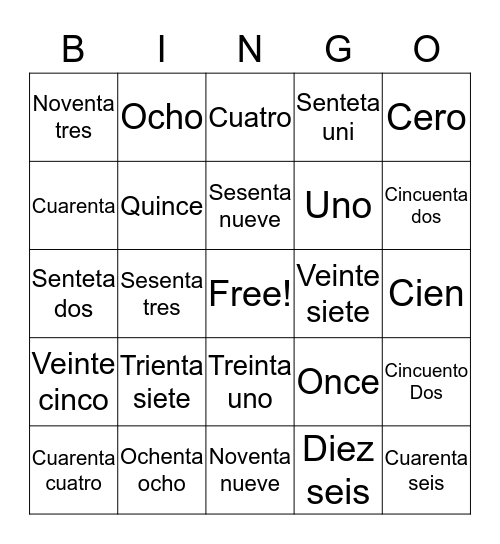 | B | I | N | G | O |
|---|---|---|---|---|
| Noventa tres | Ocho | Cuatro | Senteta uni | Cero |
| Cuarenta | Quince | Sesenta nueve | Uno | Cincuenta dos |
| Senteta dos | Sesenta tres | Free! | Veinte siete | Cien |
| Veinte cinco | Trienta siete | Treinta uno | Once | Cincuento Dos |
| Cuarenta cuatro | Ochenta ocho | Noventa nueve | Diez seis | Cuarenta seis |